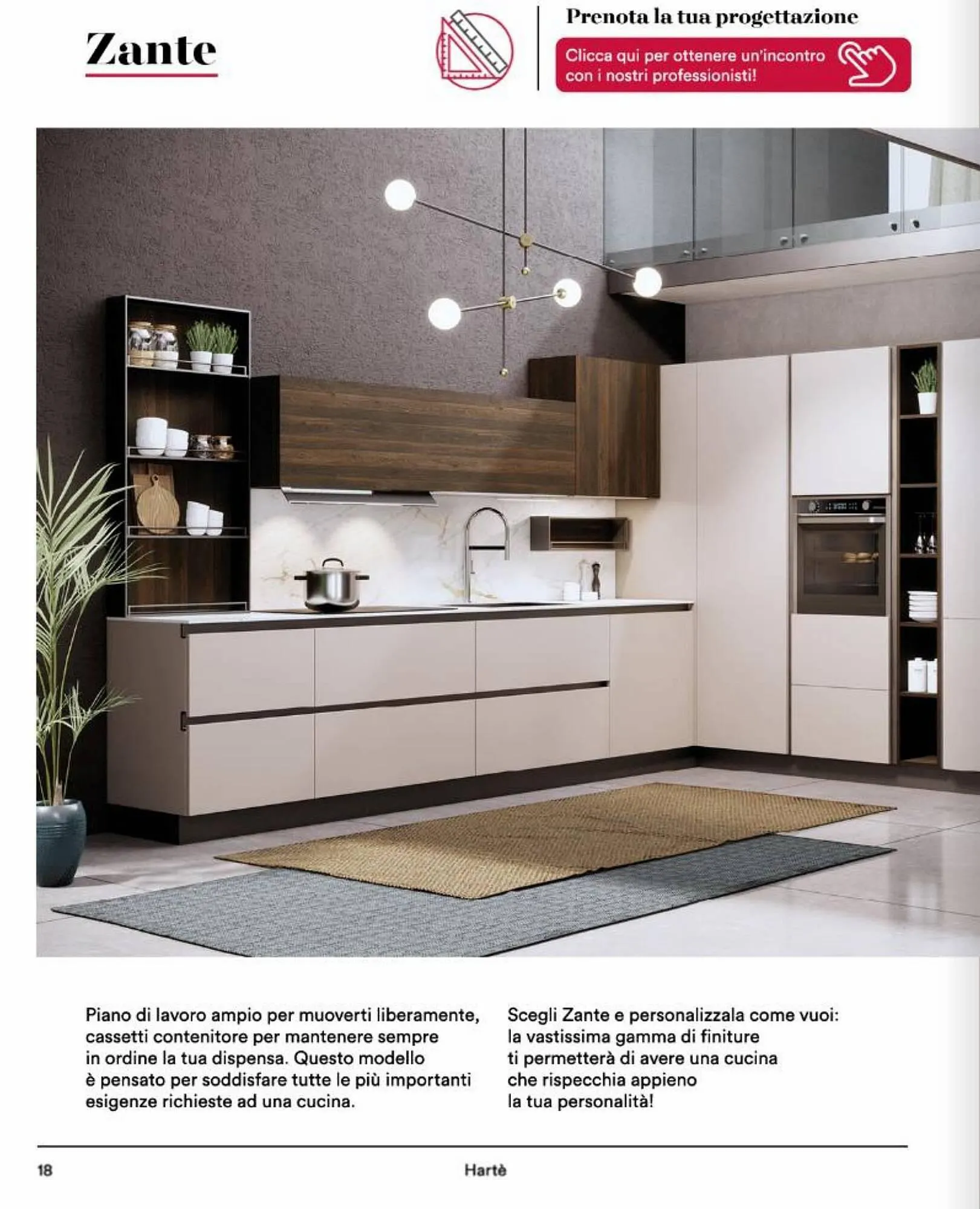 Zante

Prenota la tua progettazione

Clicca qui per ottenere un'incontro con i nostri professionisti!

Piano di lavoro ampio per muoverti liberamente, cassetti contenitore per mantenere sempre in ordine la tua dispensa. Questo modello è pensato per soddisfare tutte le più importanti esigenze richieste ad una cucina.

Scegli Zante e personalizzala come vuoi: la vastissima gamma di finiture ti permetterà di avere una cucina che rispecchia appieno la tua personalità!

18 Hartè